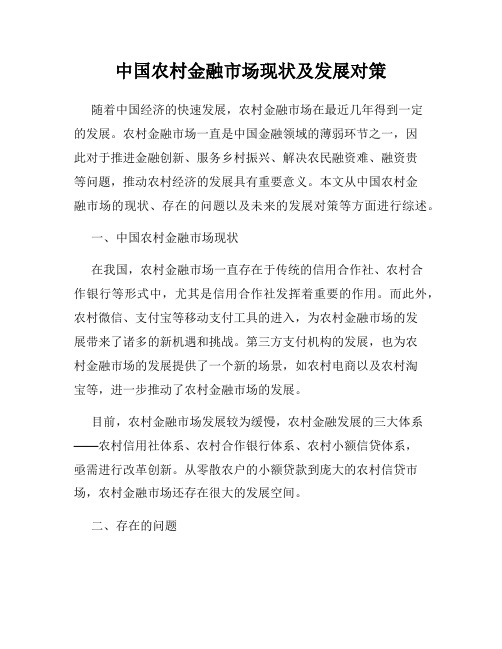 中国农村金融市场现状及发展对策

随着中国经济的快速发展，农村金融市场在最近几年得到一定的发展。农村金融市场一直是中国金融领域的薄弱环节之一，因此对于推进金融创新、服务乡村振兴、解决农民融资难、融资贵等问题，推动农村经济的发展具有重要意义。本文从中国农村金融市场的现状、存在的问题以及未来的发展对策等方面进行综述。

一、中国农村金融市场现状

在我国，农村金融市场一直存在于传统的信用合作社、农村合作银行等形式中，尤其是信用合作社发挥着重要的作用。而此外，农村微信、支付宝等移动支付工具的进入，为农村金融市场的发展带来了诸多的新机遇和挑战。第三方支付机构的发展，也为农村金融市场的发展提供了一个新的场景，如农村电商以及农村淘宝等，进一步推动了农村金融市场的发展。

目前，农村金融市场发展较为缓慢，农村金融发展的三大体系——农村信用社体系、农村合作银行体系、农村小额信贷体系，亟需进行改革创新。从零散农户的小额贷款到庞大的农村信贷市场，农村金融市场还存在很大的发展空间。

二、存在的问题